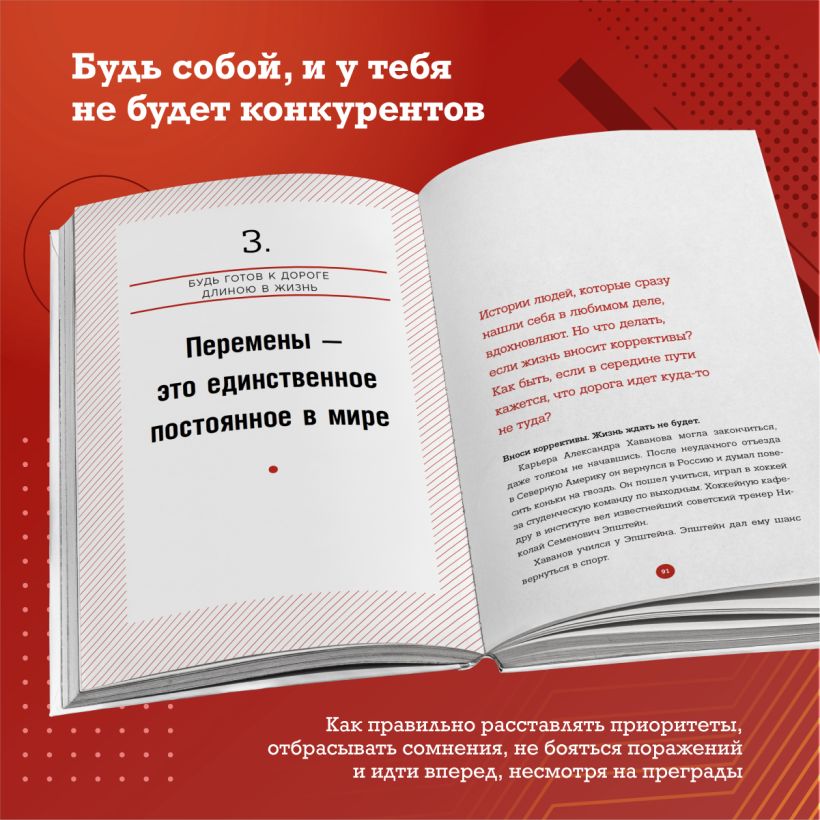 Будь собой, и у тебя не будет конкурентов

3.

БУДЬ ГОТОВ К ДОРОГЕ ДЛИНОЮ В ЖИЗНЬ

Перемены — это единственное постоянное в мире

Истории людей, которые сразу нашли себя в любимом деле, вдохновляют. Но что делать, если жизнь вносит коррективы? Как быть, если в середине пути кажется, что дорога идет куда-то не туда?

Вноси коррективы. Жизнь ждать не будет.

Карьера Александра Хаванова могла закончиться, даже толком не начавшись. После неудачного отъезда в Северную Америку он вернулся в Россию и думал повесить коньки на гвоздь. Он пошел учиться, играл в хоккей за студенческую команду по выходным. Хоккейную кафедру в институте вел известнейший советский тренер Николай Семенович Эпштейн.

Хаванов учился у Эпштейна. Эпштейн дал ему шанс вернуться в спорт.

91

Как правильно расставлять приоритеты, отбрасывать сомнения, не бояться поражений и идти вперед, несмотря на преграды